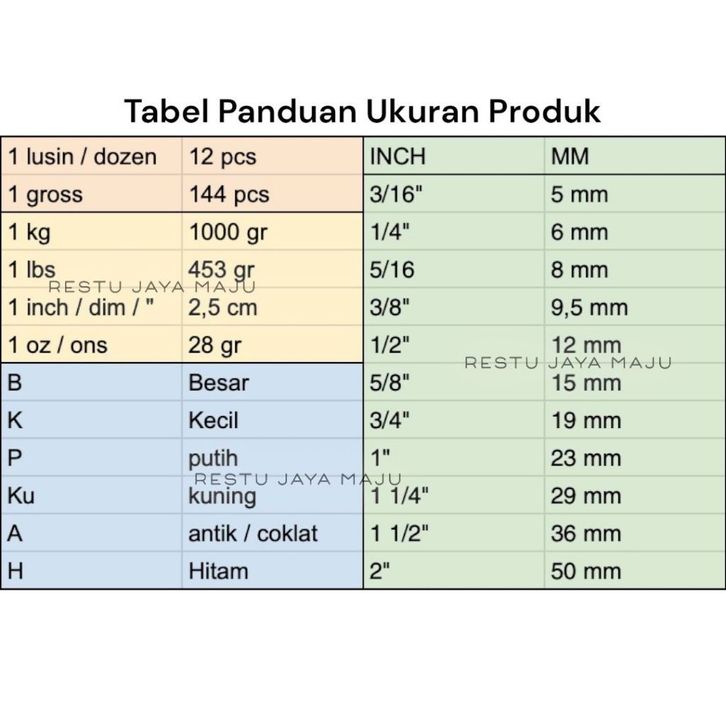 Tabel Panduan Ukuran Produk

| 1 lusin / dozen | 12 pcs | INCH | MM |
|---|---|---|---|
| 1 gross | 144 pcs | 3/16" | 5 mm |
| 1 kg | 1000 gr | 1/4" | 6 mm |
| 1 lbs | 453 gr | 5/16 | 8 mm |
| 1 inch / dim / " | 2,5 cm | 3/8" | 9,5 mm |
| 1 oz / ons | 28 gr | 1/2" | 12 mm |
| B | Besar | 5/8" | 15 mm |
| K | Kecil | 3/4" | 19 mm |
| P | putih | 1" | 23 mm |
| Ku | kuning | 1 1/4" | 29 mm |
| A | antik / coklat | 1 1/2" | 36 mm |
| H | Hitam | 2" | 50 mm |

RESTU JAYA MAJU